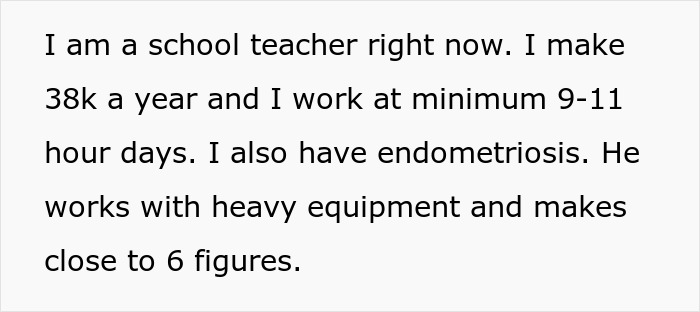 I am a school teacher right now. I make 38k a year and I work at minimum 9-11 hour days. I also have endometriosis. He works with heavy equipment and makes close to 6 figures.